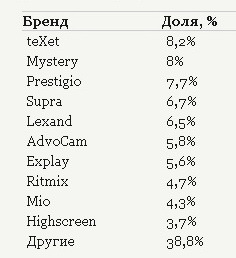 | Бренд | Доля, % |
|---|---|
| teXet | 8,2% |
| Mystery | 8% |
| Prestigio | 7,7% |
| Supra | 6,7% |
| Lexand | 6,5% |
| AdvoCam | 5,8% |
| Explay | 5,6% |
| Ritmix | 4,7% |
| Mio | 4,3% |
| Highscreen | 3,7% |
| Другие | 38,8% |